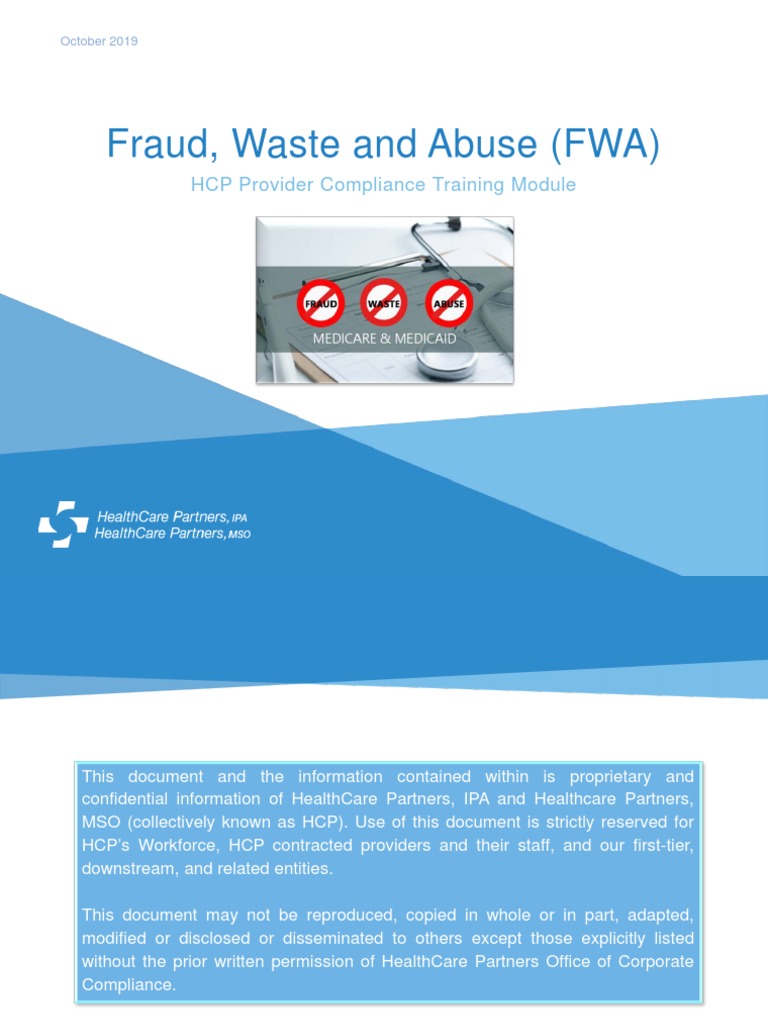 October 2019

Fraud, Waste and Abuse (FWA)

HCP Provider Compliance Training Module

FRAUD WASTE ABUSE

MEDICARE & MEDICAID

HealthCare Partners, IPA
HealthCare Partners, MSO

This document and the information contained within is proprietary and confidential information of HealthCare Partners, IPA and Healthcare Partners, MSO (collectively known as HCP). Use of this document is strictly reserved for HCP's Workforce, HCP contracted providers and their staff, and our first-tier, downstream, and related entities.

This document may not be reproduced, copied in whole or in part, adapted, modified or disclosed or disseminated to others except those explicitly listed without the prior written permission of HealthCare Partners Office of Corporate Compliance.